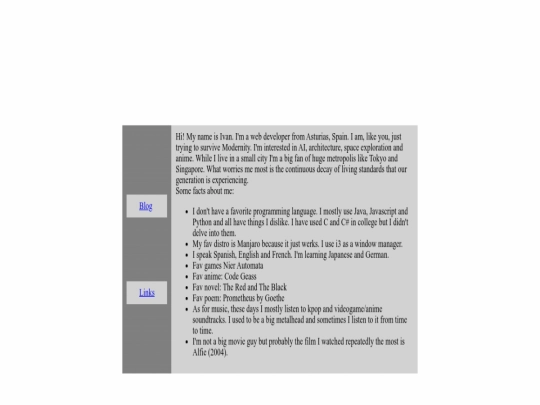 Blog

Links

Hi! My name is Ivan. I'm a web developer from Asturias, Spain. I am, like you, just trying to survive Modernity. I'm interested in AI, architecture, space exploration and anime. While I live in a small city I'm a big fan of huge metropolis like Tokyo and Singapore. What worries me most is the continuous decay of living standards that our generation is experiencing.
Some facts about me:

- I don't have a favorite programming language. I mostly use Java, Javascript and Python and all have things I dislike. I have used C and C# in college but I didn't delve into them.
- My fav distro is Manjaro because it just werks. I use i3 as a window manager.
- I speak Spanish, English and French. I'm learning Japanese and German.
- Fav games Nier Automata
- Fav anime: Code Geass
- Fav novel: The Red and The Black
- Fav poem: Prometheus by Goethe
- As for music, these days I mostly listen to kpop and videogame/anime soundtracks. I used to be a big metalhead and sometimes I listen to it from time to time.
- I'm not a big movie guy but probably the film I watched repeatedly the most is Alfie (2004).